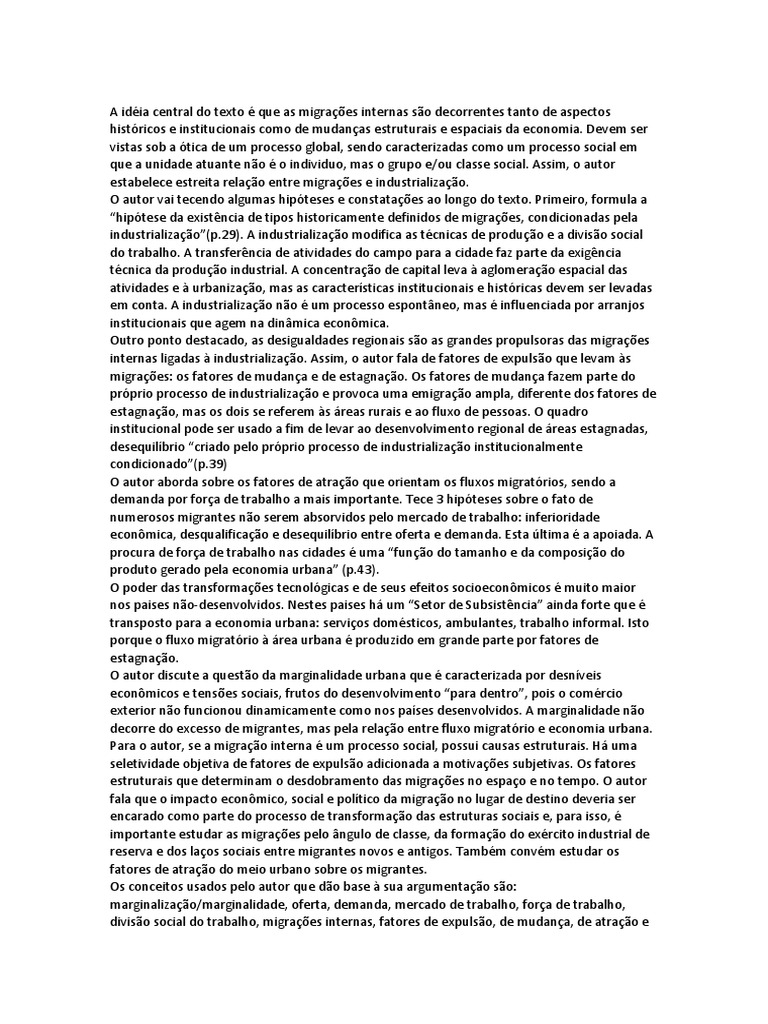 A idéia central do texto é que as migrações internas são decorrentes tanto de aspectos históricos e institucionais como de mudanças estruturais e espaciais da economia. Devem ser vistas sob a ótica de um processo global, sendo caracterizadas como um processo social em que a unidade atuante não é o indivíduo, mas o grupo e/ou classe social. Assim, o autor estabelece estreita relação entre migrações e industrialização.
O autor vai tecendo algumas hipóteses e constatações ao longo do texto. Primeiro, formula a "hipótese da existência de tipos historicamente definidos de migrações, condicionadas pela industrialização"(p.29). A industrialização modifica as técnicas de produção e a divisão social do trabalho. A transferência de atividades do campo para a cidade faz parte da exigência técnica da produção industrial. A concentração de capital leva à aglomeração espacial das atividades e à urbanização, mas as características institucionais e históricas devem ser levadas em conta. A industrialização não é um processo espontâneo, mas é influenciada por arranjos institucionais que agem na dinâmica econômica.
Outro ponto destacado, as desigualdades regionais são as grandes propulsoras das migrações internas ligadas à industrialização. Assim, o autor fala de fatores de expulsão que levam às migrações: os fatores de mudança e de estagnação. Os fatores de mudança fazem parte do próprio processo de industrialização e provoca uma emigração ampla, diferente dos fatores de estagnação, mas os dois se referem às áreas rurais e ao fluxo de pessoas. O quadro institucional pode ser usado a fim de levar ao desenvolvimento regional de áreas estagnadas, desequilíbrio "criado pelo próprio processo de industrialização institucionalmente condicionado"(p.39)
O autor aborda sobre os fatores de atração que orientam os fluxos migratórios, sendo a demanda por força de trabalho a mais importante. Tece 3 hipóteses sobre o fato de numerosos migrantes não serem absorvidos pelo mercado de trabalho: inferioridade econômica, desqualificação e desequilíbrio entre oferta e demanda. Esta última é a apoiada. A procura de força de trabalho nas cidades é uma "função do tamanho e da composição do produto gerado pela economia urbana" (p.43).
O poder das transformações tecnológicas e de seus efeitos socioeconômicos é muito maior nos países não-desenvolvidos. Nestes países há um "Setor de Subsistência" ainda forte que é transposto para a economia urbana: serviços domésticos, ambulantes, trabalho informal. Isto porque o fluxo migratório à área urbana é produzido em grande parte por fatores de estagnação.
O autor discute a questão da marginalidade urbana que é caracterizada por desníveis econômicos e tensões sociais, frutos do desenvolvimento "para dentro", pois o comércio exterior não funcionou dinamicamente como nos países desenvolvidos. A marginalidade não decorre do excesso de migrantes, mas pela relação entre fluxo migratório e economia urbana. Para o autor, se a migração interna é um processo social, possui causas estruturais. Há uma seletividade objetiva de fatores de expulsão adicionada a motivações subjetivas. Os fatores estruturais que determinam o desdobramento das migrações no espaço e no tempo. O autor fala que o impacto econômico, social e político da migração no lugar de destino deveria ser encarado como parte do processo de transformação das estruturas sociais e, para isso, é importante estudar as migrações pelo ângulo de classe, da formação do exército industrial de reserva e dos laços sociais entre migrantes novos e antigos. Também convém estudar os fatores de atração do meio urbano sobre os migrantes.
Os conceitos usados pelo autor que dão base à sua argumentação são: marginalização/marginalidade, oferta, demanda, mercado de trabalho, força de trabalho, divisão social do trabalho, migrações internas, fatores de expulsão, de mudança, de atração e